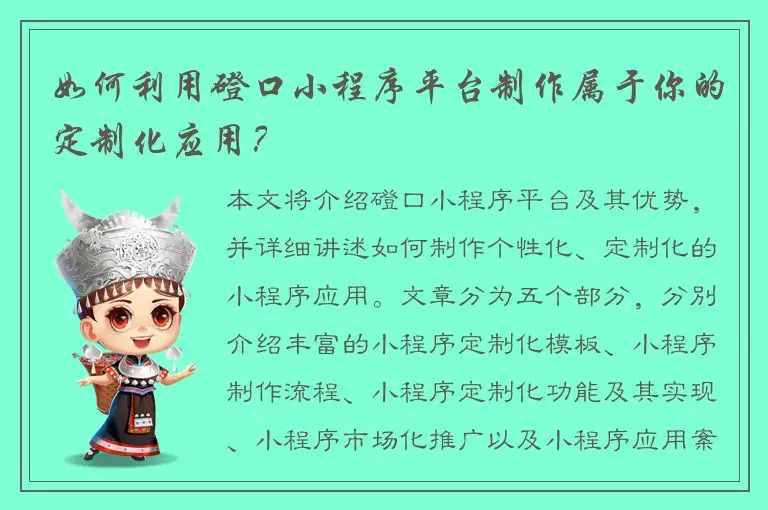 如何利用磴口小程序平台制作属于你的定制化应用？

本文将介绍磴口小程序平台及其优势，并详细讲述如何制作个性化、定制化的小程序应用。文章分为五个部分，分别介绍丰富的小程序定制化模板、小程序制作流程、小程序定制化功能及其实现、小程序市场化推广以及小程序应用案